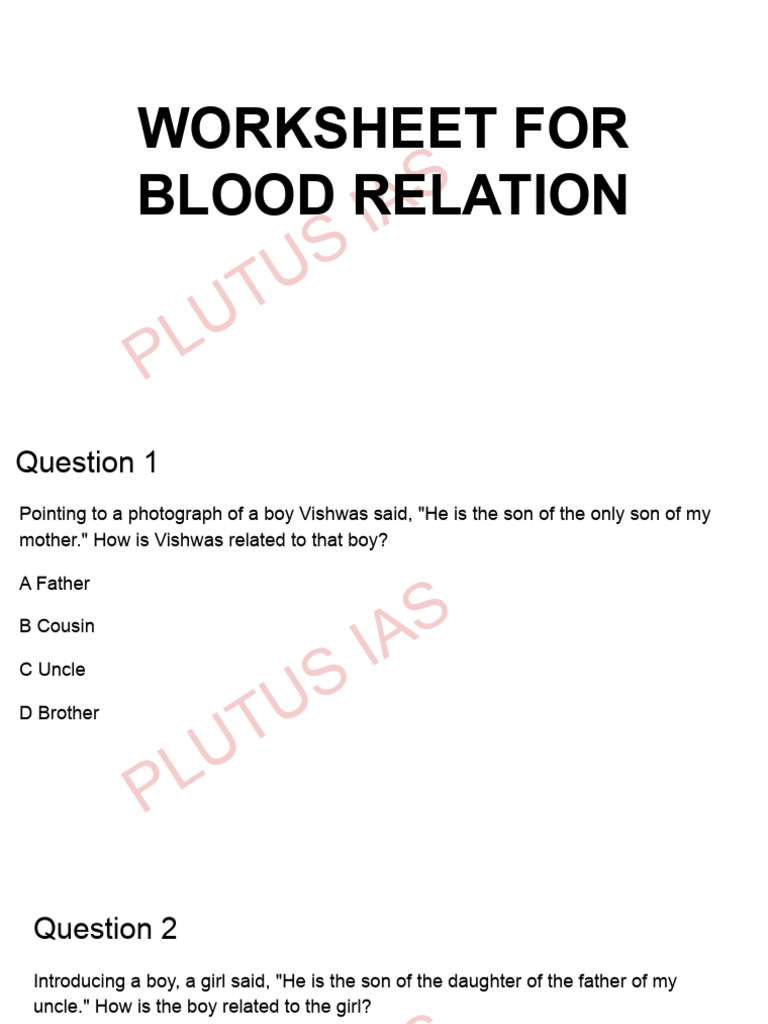 WORKSHEET FOR
BLOOD RELATION

Question 1

Pointing to a photograph of a boy Vishwas said, "He is the son of the only son of my mother." How is Vishwas related to that boy?

A Father

B Cousin

C Uncle

D Brother

Question 2

Introducing a boy, a girl said, "He is the son of the daughter of the father of my uncle." How is the boy related to the girl?

PLUTUS IAS